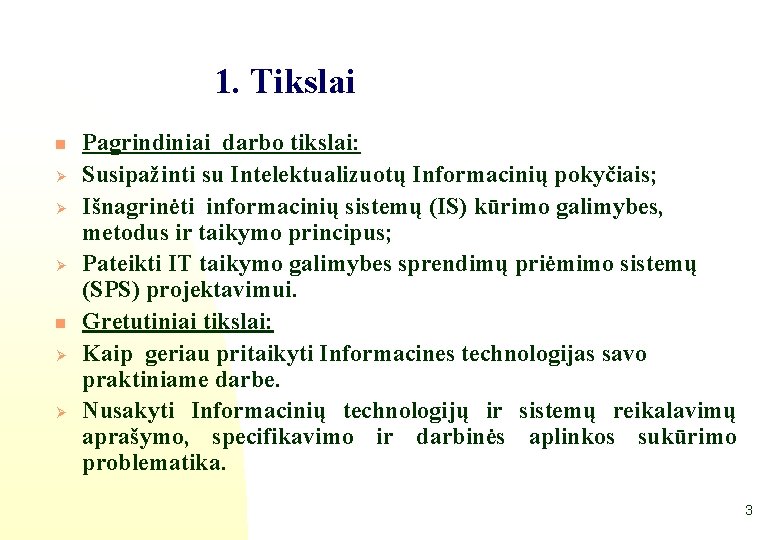 1. Tikslai

Pagrindiniai darbo tikslai:

Susipažinti su Intelektualizuotų Informacinių pokyčiais;

Išnagrinėti informacinių sistemų (IS) kūrimo galimybes, metodus ir taikymo principus;

Pateikti IT taikymo galimybes sprendimų priėmimo sistemų (SPS) projektavimui.

Gretutiniai tikslai:

Kaip geriau pritaikyti Informacines technologijas savo praktiniame darbe.

Nusakyti Informacinių technologijų ir sistemų reikalavimų aprašymo, specifikavimo ir darbinės aplinkos sukūrimo problematika.

3